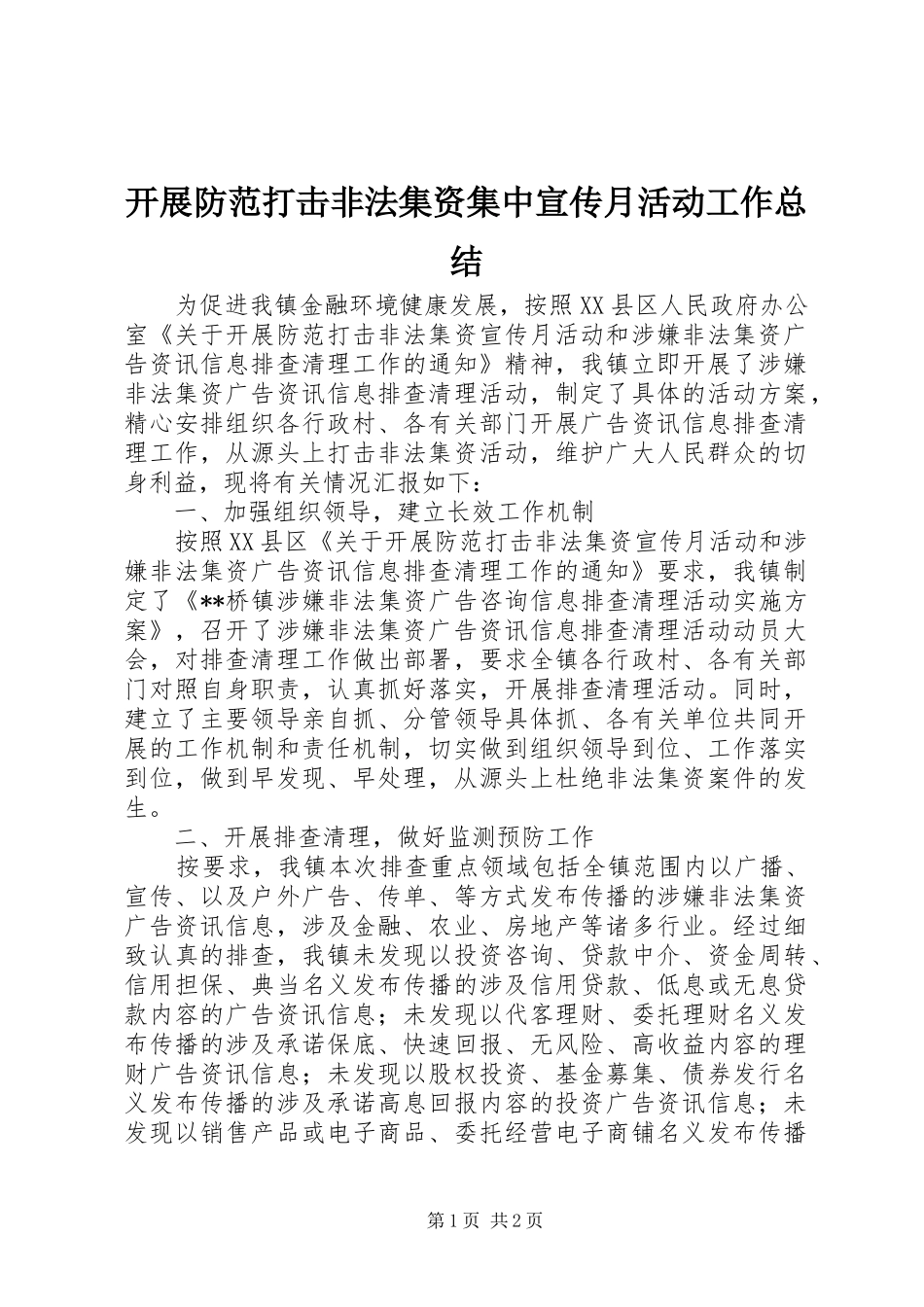 开展防范打击非法集资集中宣传月活动工作总结

为促进我镇金融环境健康发展，按照XX县区人民政府办公室《关于开展防范打击非法集资宣传月活动和涉嫌非法集资广告资讯信息排查清理工作的通知》精神，我镇立即开展了涉嫌非法集资广告资讯信息排查清理活动，制定了具体的活动方案，精心安排组织各行政村、各有关部门开展广告资讯信息排查清理工作，从源头上打击非法集资活动，维护广大人民群众的切身利益，现将有关情况汇报如下：

一、加强组织领导，建立长效工作机制

按照XX县区《关于开展防范打击非法集资宣传月活动和涉嫌非法集资广告资讯信息排查清理工作的通知》要求，我镇制定了《**桥镇涉嫌非法集资广告咨询信息排查清理活动实施方案》，召开了涉嫌非法集资广告资讯信息排查清理活动动员大会，对排查清理工作做出部署，要求全镇各行政村、各有关部门对照自身职责，认真抓好落实，开展排查清理活动。同时，建立了主要领导亲自抓、分管领导具体抓、各有关单位共同开展的工作机制和责任机制，切实做到组织领导到位、工作落实到位，做到早发现、早处理，从源头上杜绝非法集资案件的发生。

二、开展排查清理，做好监测预防工作

按要求，我镇本次排查重点领域包括全镇范围内以广播、宣传、以及户外广告、传单、等方式发布传播的涉嫌非法集资广告资讯信息，涉及金融、农业、房地产等诸多行业。经过细致认真的排查，我镇未发现以投资咨询、贷款中介、资金周转、信用担保、典当名义发布传播的涉及信用贷款、低息或无息贷款内容的广告资讯信息；未发现以代客理财、委托理财名义发布传播的涉及承诺保底、快速回报、无风险、高收益内容的理财广告资讯信息；未发现以股权投资、基金募集、债券发行名义发布传播的涉及承诺高息回报内容的投资广告资讯信息；未发现以销售产品或电子商品、委托经营电子商铺名义发布传播

第1页 共2页